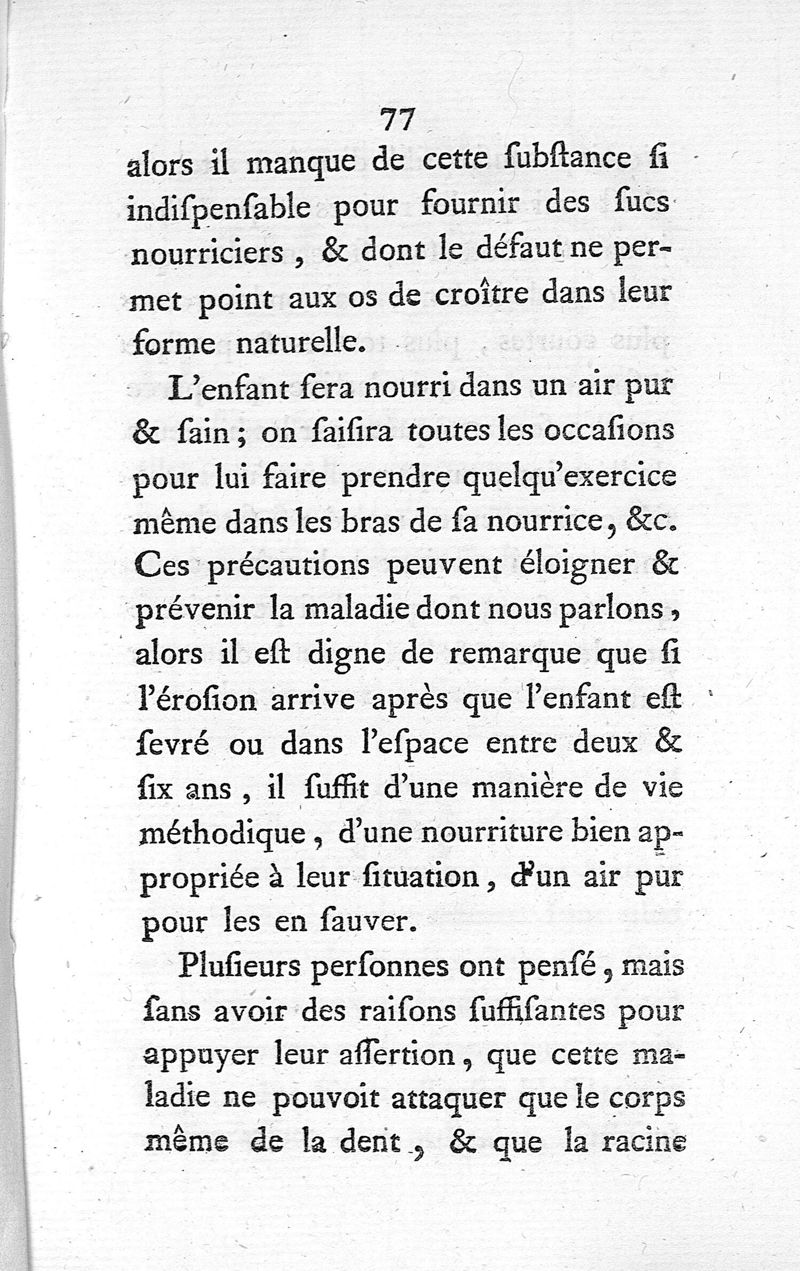 77

alors il manque de cette ſubſtance ſi indiſpenſable pour fournir des ſucs nourriciers, & dont le défaut ne permet point aux os de croître dans leur forme naturelle.

L'enfant ſera nourri dans un air pur & ſain; on ſaiſira toutes les occaſions pour lui faire prendre quelqu'exercice même dans les bras de ſa nourrice, &c. Ces précautions peuvent éloigner & prévenir la maladie dont nous parlons, alors il eſt digne de remarque que ſi l'éroſion arrive après que l'enfant eſt ſevré ou dans l'eſpace entre deux & ſix ans, il ſuffit d'une manière de vie méthodique, d'une nourriture bien appropriée à leur ſituation, d'un air pur pour les en ſauver.

Pluſieurs perſonnes ont penſé, mais ſans avoir des raiſons ſuffiſantes pour appuyer leur aſſertion, que cette maladie ne pouvoit attaquer que le corps même de la dent, & que la racine